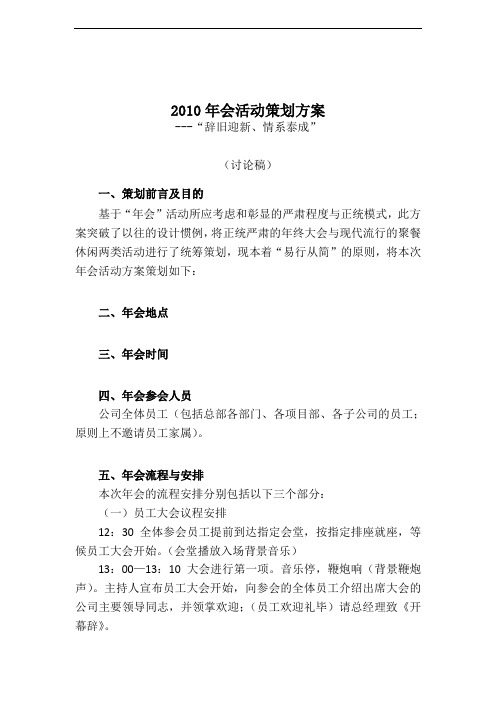 2010 年会活动策划方案
---“辞旧迎新、情系泰成”

（讨论稿）

一、策划前言及目的

基于“年会”活动所应考虑和彰显的严肃程度与正统模式，此方案突破了以往的设计惯例，将正统严肃的年终大会与现代流行的聚餐休闲两类活动进行了统筹策划，现本着“易行从简”的原则，将本次年会活动方案策划如下：

二、年会地点

三、年会时间

四、年会参会人员

公司全体员工（包括总部各部门、各项目部、各子公司的员工；原则上不邀请员工家属）。

五、年会流程与安排

本次年会的流程安排分别包括以下三个部分：

（一）员工大会议程安排

12：30 全体参会员工提前到达指定会堂，按指定排座就座，等候员工大会开始。（会堂播放入场背景音乐）

13：00—13：10 大会进行第一项。音乐停，鞭炮响（背景鞭炮声）。主持人宣布员工大会开始，向参会的全体员工介绍出席大会的公司主要领导同志，并领掌欢迎；（员工欢迎礼毕）请总经理致《开幕辞》。